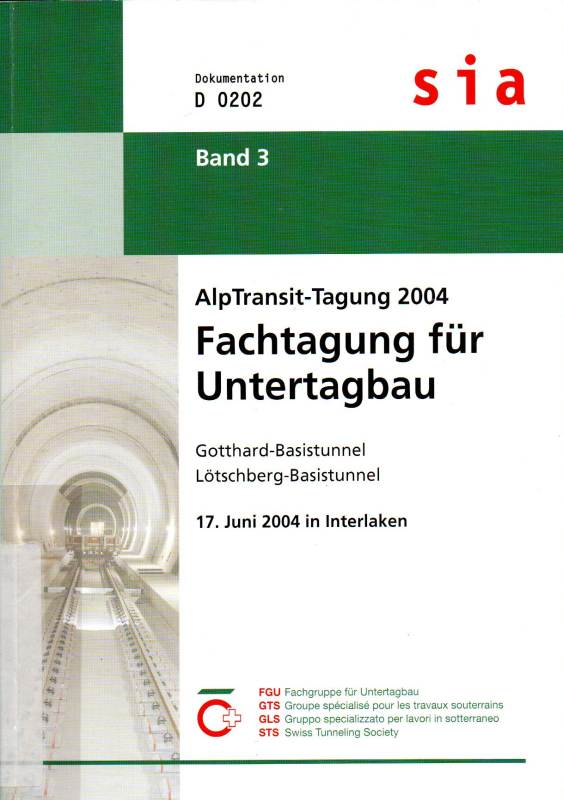 Dokumentation
D 0202

sia

Band 3

AlpTransit-Tagung 2004

Fachtagung für Untertagbau

Gotthard-Basistunnel
Lötschberg-Basistunnel

17. Juni 2004 in Interlaken

FGU Fachgruppe für Untertagbau
GTS Groupe spécialisé pour les travaux souterrains
GLS Gruppo specializzato per lavori in sotterraneo
STS Swiss Tunneling Society